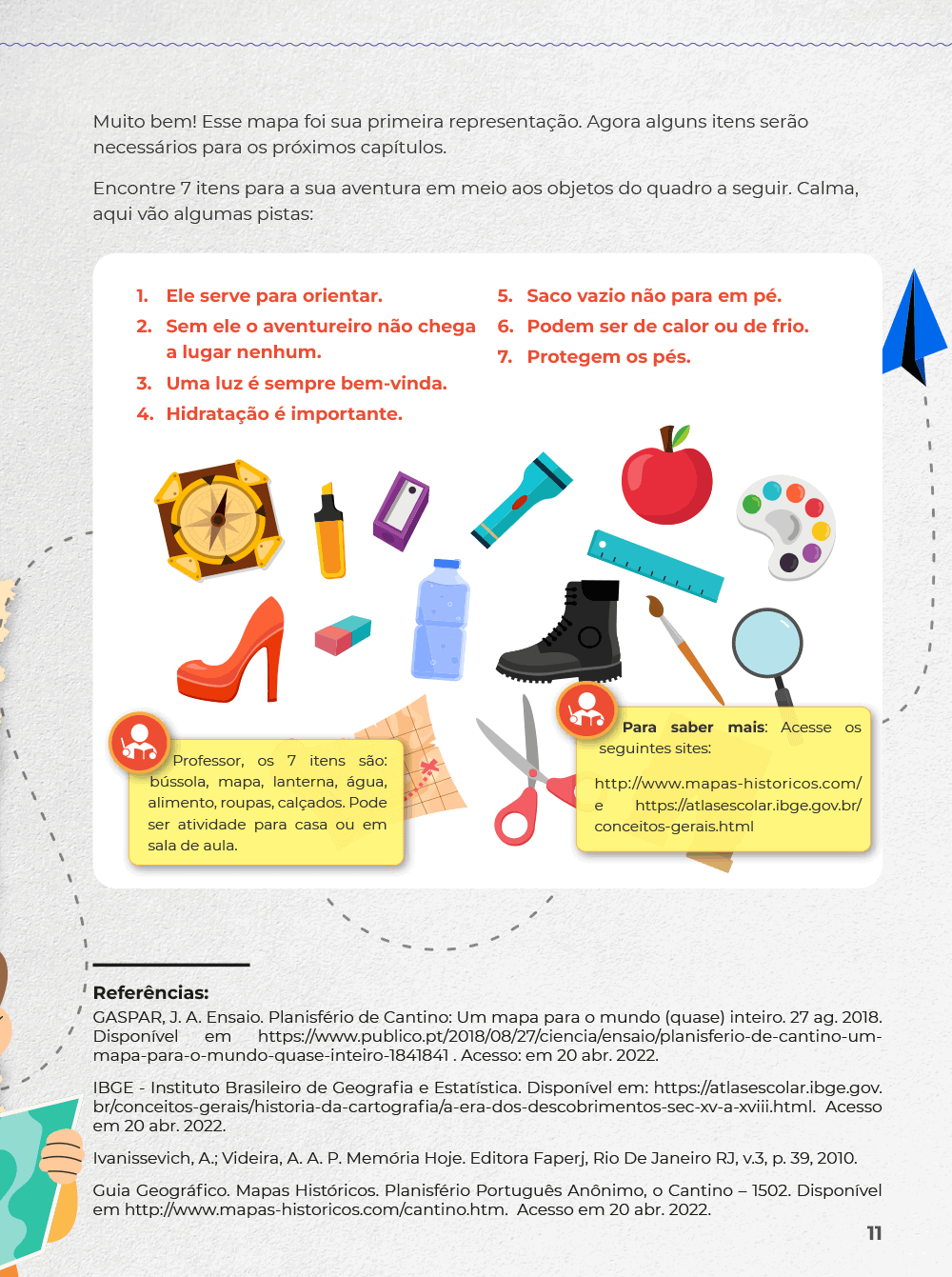 Muito bem! Esse mapa foi sua primeira representação. Agora alguns itens serão necessários para os próximos capítulos.

Encontre 7 itens para a sua aventura em meio aos objetos do quadro a seguir. Calma, aqui vão algumas pistas:

1. Ele serve para orientar.
2. Sem ele o aventureiro não chega a lugar nenhum.
3. Uma luz é sempre bem-vinda.
4. Hidratação é importante.
5. Saco vazio não para em pé.
6. Podem ser de calor ou de frio.
7. Protegem os pés.

Professor, os 7 itens são: bússola, mapa, lanterna, água, alimento, roupas, calçados. Pode ser atividade para casa ou em sala de aula.

Para saber mais: Acesse os seguintes sites:

http://www.mapas-historicos.com/ e https://atlasescolar.ibge.gov.br/conceitos-gerais.html

Referências:
GASPAR, J. A. Ensaio. Planisfério de Cantino: Um mapa para o mundo (quase) inteiro. 27 ag. 2018. Disponível em https://www.publico.pt/2018/08/27/ciencia/ensaio/planisferio-de-cantino-um-mapa-para-o-mundo-quase-inteiro-1841841 . Acesso: em 20 abr. 2022.

IBGE - Instituto Brasileiro de Geografia e Estatística. Disponível em: https://atlasescolar.ibge.gov.br/conceitos-gerais/historia-da-cartografia/a-era-dos-descobrimentos-sec-xv-a-xviii.html. Acesso em 20 abr. 2022.

Ivanissevich, A.; Videira, A. A. P. Memória Hoje. Editora Faperj, Rio De Janeiro RJ, v.3, p. 39, 2010.

Guia Geográfico. Mapas Históricos. Planisfério Português Anônimo, o Cantino – 1502. Disponível em http://www.mapas-historicos.com/cantino.htm. Acesso em 20 abr. 2022.

11